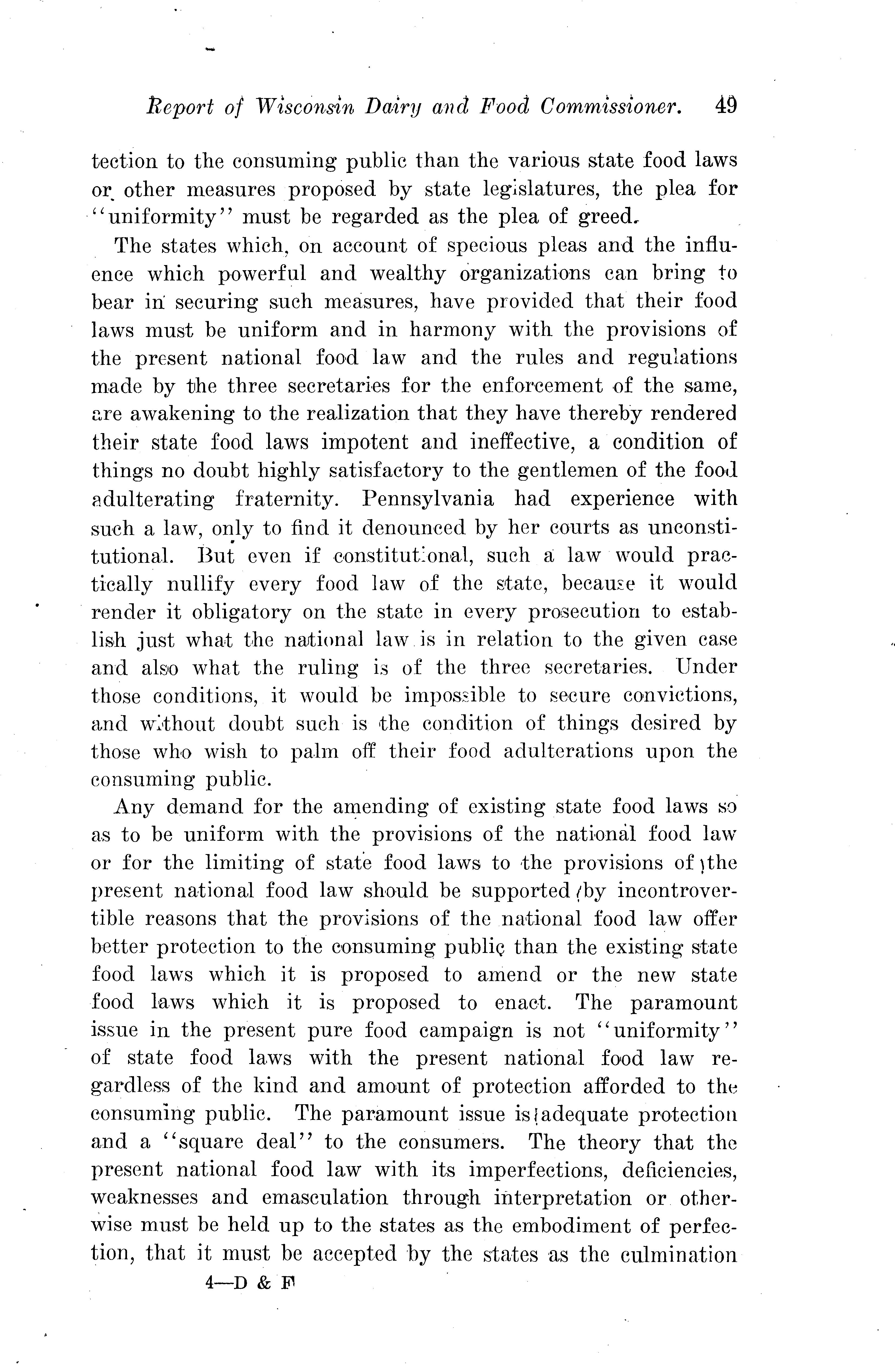 Report of Wisconsin Dairy and Food Commissioner. 49

tection to the consuming public than the various state food laws or other measures proposed by state legislatures, the plea for "uniformity" must be regarded as the plea of greed.

The states which, on account of specious pleas and the influence which powerful and wealthy organizations can bring to bear in securing such measures, have provided that their food laws must be uniform and in harmony with the provisions of the present national food law and the rules and regulations made by the three secretaries for the enforcement of the same, are awakening to the realization that they have thereby rendered their state food laws impotent and ineffective, a condition of things no doubt highly satisfactory to the gentlemen of the food adulterating fraternity. Pennsylvania had experience with such a law, only to find it denounced by her courts as unconstitutional. But even if constitutional, such a law would practically nullify every food law of the state, because it would render it obligatory on the state in every prosecution to establish just what the national law is in relation to the given case and also what the ruling is of the three secretaries. Under those conditions, it would be impossible to secure convictions, and without doubt such is the condition of things desired by those who wish to palm off their food adulterations upon the consuming public.

Any demand for the amending of existing state food laws so as to be uniform with the provisions of the national food law or for the limiting of state food laws to the provisions of the present national food law should be supported by incontrovertible reasons that the provisions of the national food law offer better protection to the consuming public than the existing state food laws which it is proposed to amend or the new state food laws which it is proposed to enact. The paramount issue in the present pure food campaign is not "uniformity" of state food laws with the present national food law regardless of the kind and amount of protection afforded to the consuming public. The paramount issue is adequate protection and a "square deal" to the consumers. The theory that the present national food law with its imperfections, deficiencies, weaknesses and emasculation through interpretation or otherwise must be held up to the states as the embodiment of perfection, that it must be accepted by the states as the culmination

4—D & F